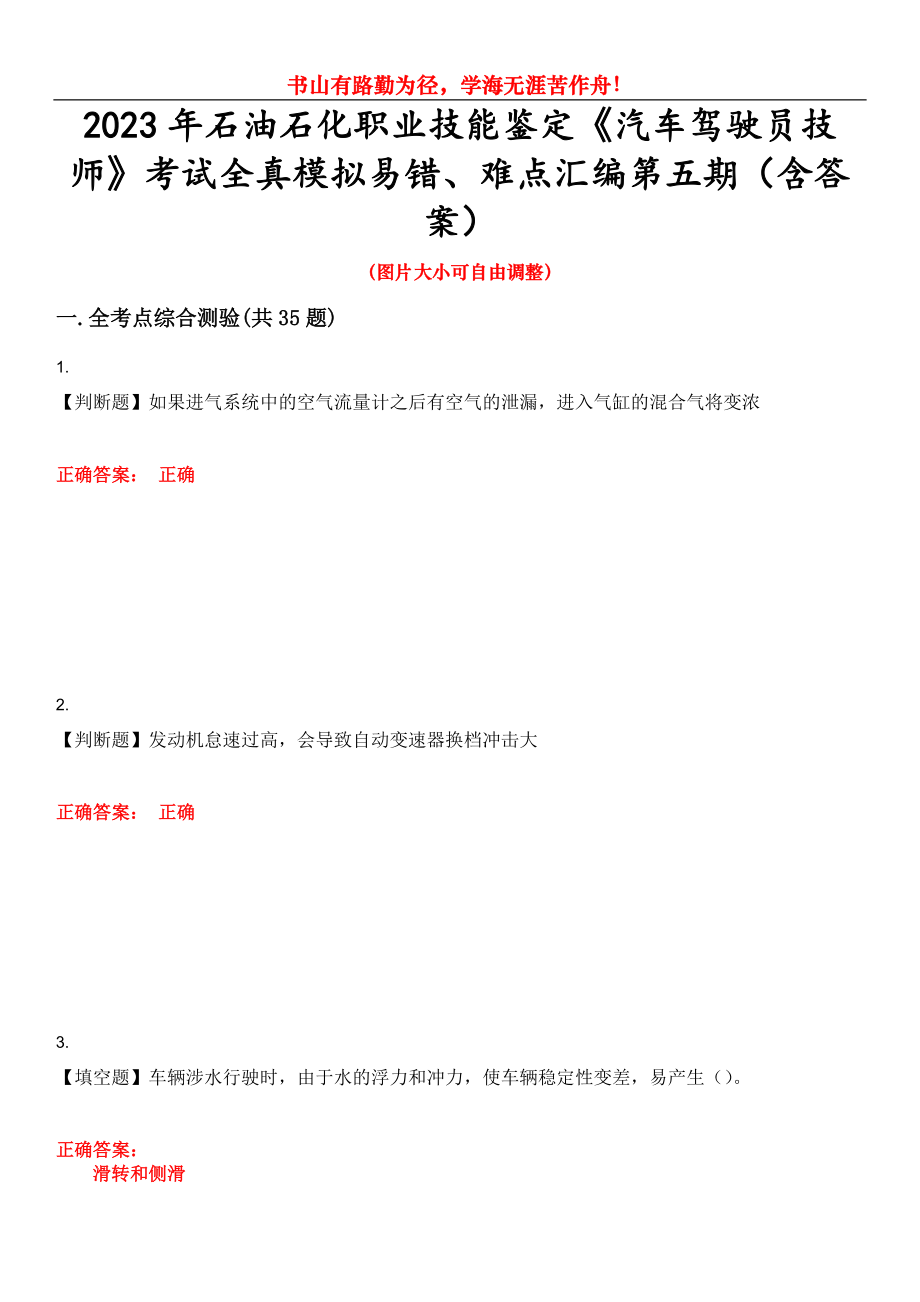 书山有路勤为径，学海无涯苦作舟！

2023年石油石化职业技能鉴定《汽车驾驶员技师》考试全真模拟易错、难点汇编第五期（含答案）

（图片大小可自由调整）

一.全考点综合测验(共35题)

1.
【判断题】如果进气系统中的空气流量计之后有空气的泄漏，进入气缸的混合气将变浓

正确答案： 正确

2.
【判断题】发动机怠速过高，会导致自动变速器换档冲击大

正确答案： 正确

3.
【填空题】车辆涉水行驶时，由于水的浮力和冲力，使车辆稳定性变差，易产生（）。

正确答案：
滑转和侧滑